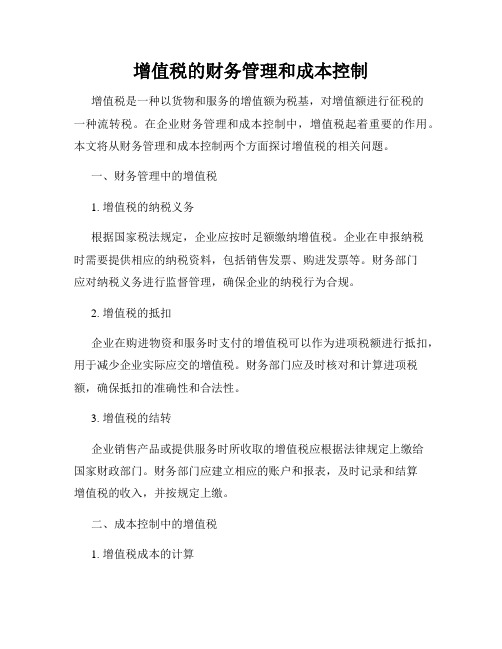 增值税的财务管理和成本控制

增值税是一种以货物和服务的增值额为税基，对增值额进行征税的一种流转税。在企业财务管理和成本控制中，增值税起着重要的作用。本文将从财务管理和成本控制两个方面探讨增值税的相关问题。

一、财务管理中的增值税

1. 增值税的纳税义务

根据国家税法规定，企业应按时足额缴纳增值税。企业在申报纳税时需要提供相应的纳税资料，包括销售发票、购进发票等。财务部门应对纳税义务进行监督管理，确保企业的纳税行为合规。

2. 增值税的抵扣

企业在购进物资和服务时支付的增值税可以作为进项税额进行抵扣，用于减少企业实际应交的增值税。财务部门应及时核对和计算进项税额，确保抵扣的准确性和合法性。

3. 增值税的结转

企业销售产品或提供服务时所收取的增值税应根据法律规定上缴给国家财政部门。财务部门应建立相应的账户和报表，及时记录和结算增值税的收入，并按规定上缴。

二、成本控制中的增值税

1. 增值税成本的计算